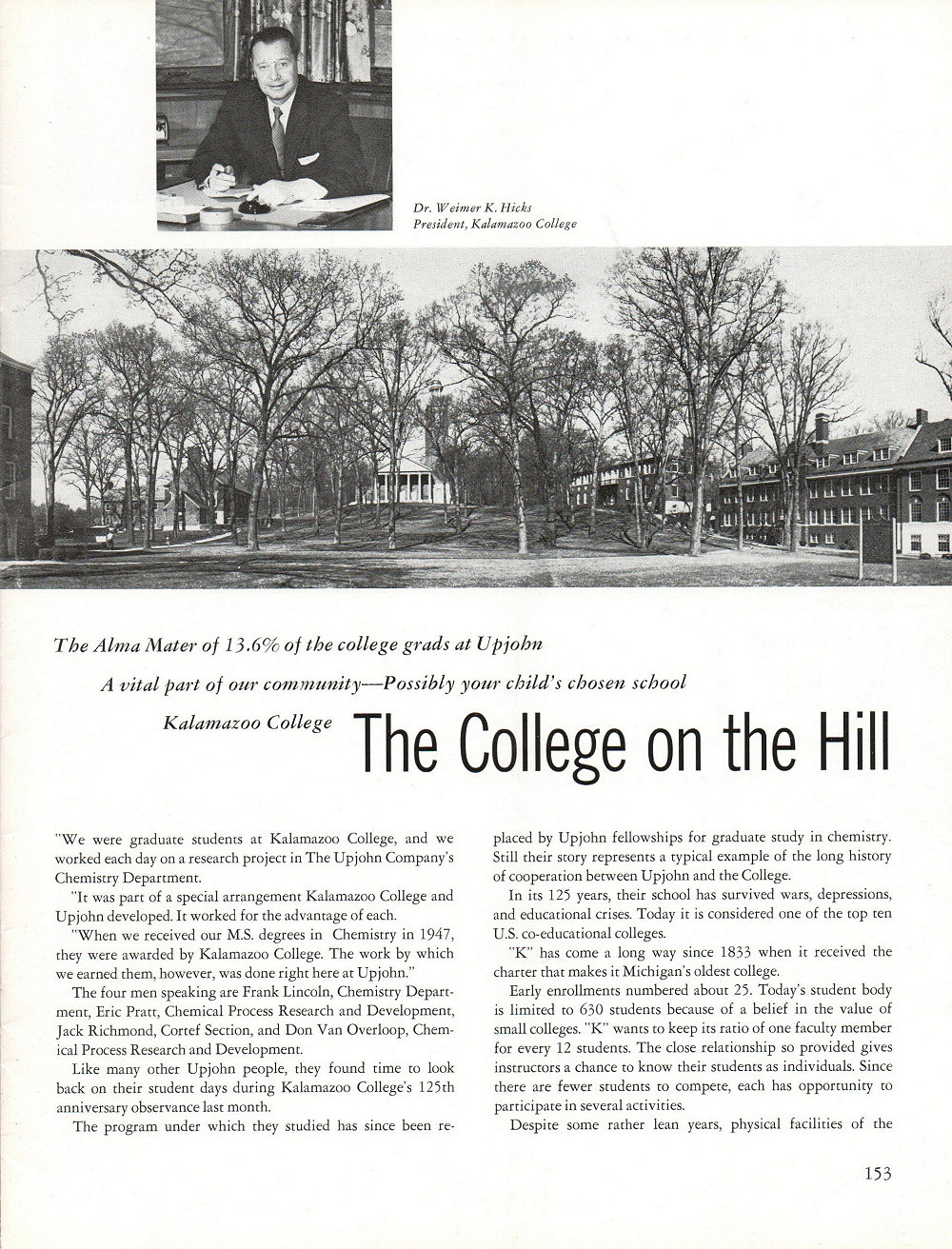 Dr. Weimer K. Hicks
President, Kalamazoo College

The Alma Mater of 13.6% of the college grads at Upjohn

A vital part of our community—Possibly your child's chosen school

Kalamazoo College

The College on the Hill

"We were graduate students at Kalamazoo College, and we worked each day on a research project in The Upjohn Company's Chemistry Department.

"It was part of a special arrangement Kalamazoo College and Upjohn developed. It worked for the advantage of each.

"When we received our M.S. degrees in Chemistry in 1947, they were awarded by Kalamazoo College. The work by which we earned them, however, was done right here at Upjohn."

The four men speaking are Frank Lincoln, Chemistry Department, Eric Pratt, Chemical Process Research and Development, Jack Richmond, Cortef Section, and Don Van Overloop, Chemical Process Research and Development.

Like many other Upjohn people, they found time to look back on their student days during Kalamazoo College's 125th anniversary observance last month.

The program under which they studied has since been replaced by Upjohn fellowships for graduate study in chemistry. Still their story represents a typical example of the long history of cooperation between Upjohn and the College.

In its 125 years, their school has survived wars, depressions, and educational crises. Today it is considered one of the top ten U.S. co-educational colleges.

"K" has come a long way since 1833 when it received the charter that makes it Michigan's oldest college.

Early enrollments numbered about 25. Today's student body is limited to 630 students because of a belief in the value of small colleges. "K" wants to keep its ratio of one faculty member for every 12 students. The close relationship so provided gives instructors a chance to know their students as individuals. Since there are fewer students to compete, each has opportunity to participate in several activities.

Despite some rather lean years, physical facilities of the

153